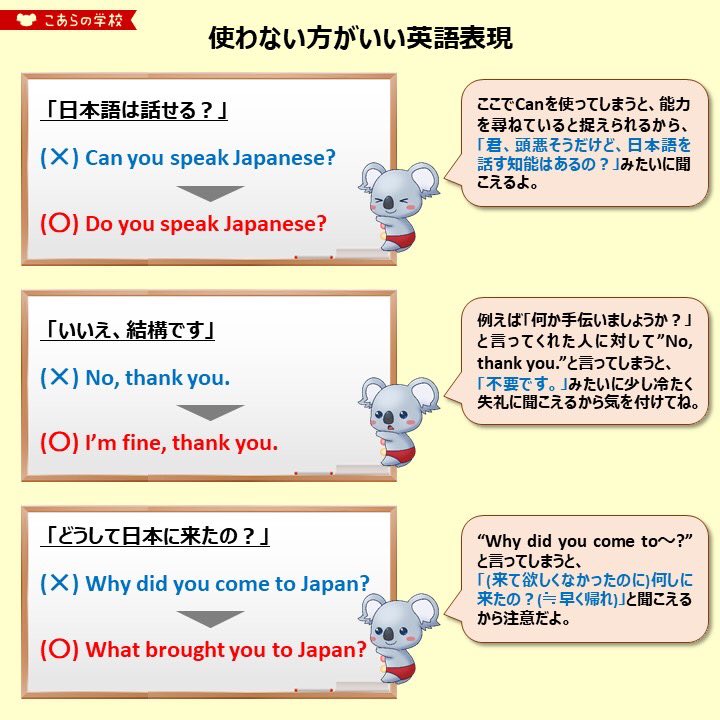 こあらの学校

使わない方がいい英語表現

「日本語は話せる？」

(✕) Can you speak Japanese?

(〇) Do you speak Japanese?

ここでCanを使ってしまうと、能力を尋ねていると捉えられるから、「君、頭悪そうだけど、日本語を話す知能はあるの？」みたいに聞こえるよ。

「いいえ、結構です」

(✕) No, thank you.

(〇) I'm fine, thank you.

例えば「何か手伝いましょうか？」と言ってくれた人に対して"No, thank you."と言ってしまうと、「不要です。」みたいに少し冷たく失礼に聞こえるから気を付けてね。

「どうして日本に来たの？」

(✕) Why did you come to Japan?

(〇) What brought you to Japan?

"Why did you come to～?"と言ってしまうと、「(来て欲しくなかったのに)何しに来たの？(≒早く帰れ)」と聞こえるから注意だよ。